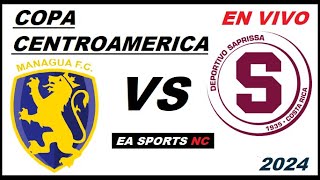 COPA CENTROAMERICA

EN VIVO

MANAGUA F.C.

VS

DEPORTIVO SAPRISSA

S

1935 • COSTA RICA

EA SPORTS NC

2024